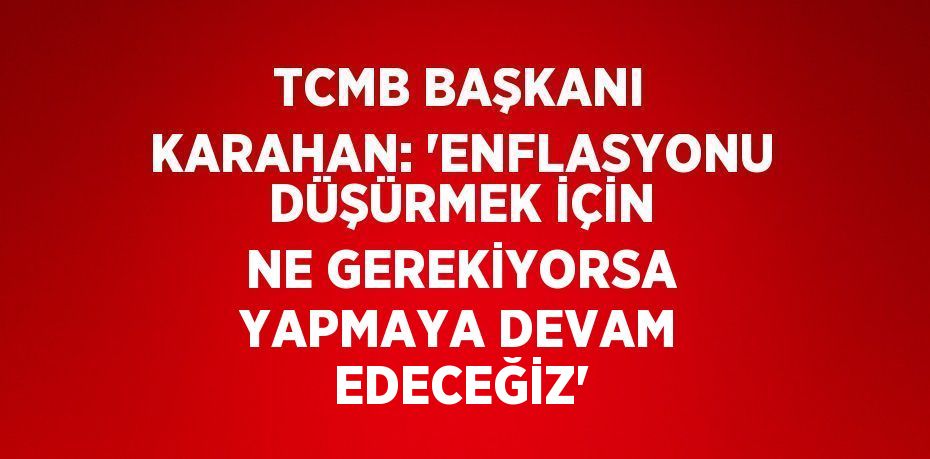 TCMB BAŞKANI KARAHAN: 'ENFLASYONU DÜŞÜRMEK İÇİN NE GEREKİYORSA YAPMAYA DEVAM EDECEĞİZ'